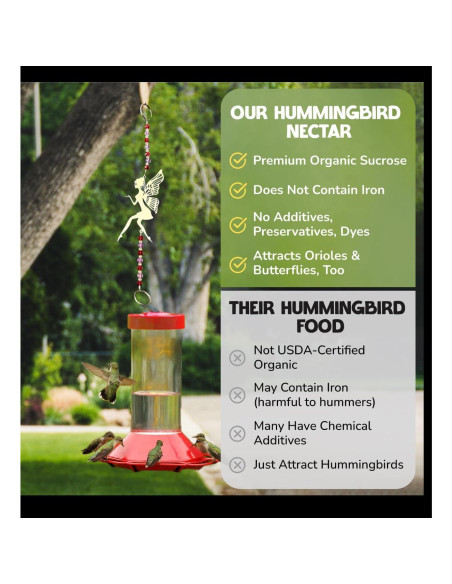 OUR HUMMINGBIRD NECTAR

Premium Organic Sucrose

Does Not Contain Iron

No Additives, Preservatives, Dyes

Attracts Orioles & Butterflies, Too

THEIR HUMMINGBIRD FOOD

Not USDA-Certified Organic

May Contain Iron (harmful to hummers)

Many Have Chemical Additives

Just Attract Hummingbirds